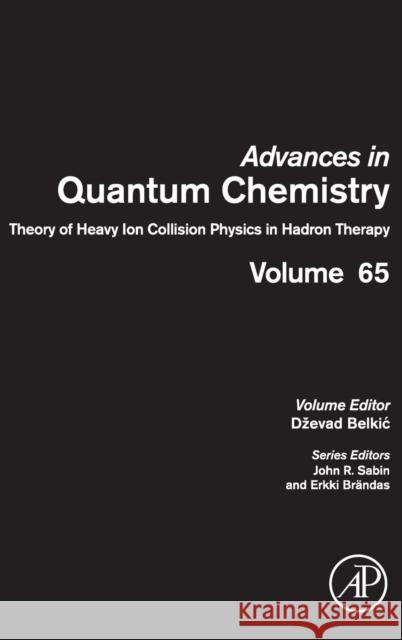 Advances in
Quantum Chemistry

Theory of Heavy Ion Collision Physics in Hadron Therapy

Volume 65

Volume Editor
Dževad Belkić

Series Editors
John R. Sabin
and Erkki Brändas

AP